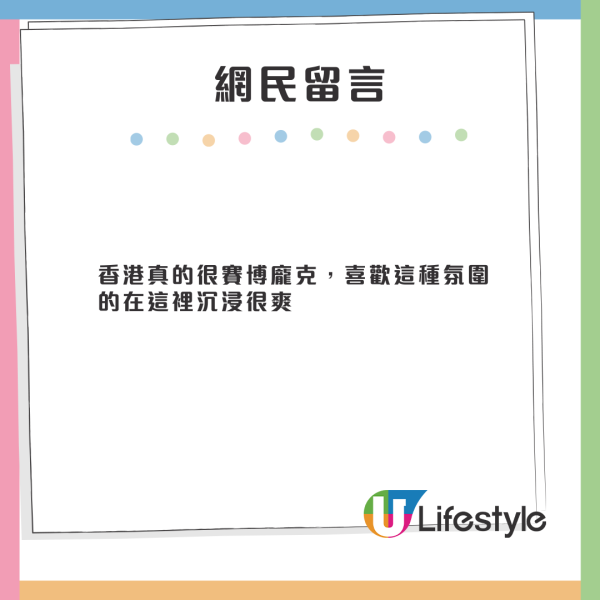 網民留言

香港真的很賽博龐克，喜歡這種氛圍的在這裡沉浸很爽

U Lifestyle